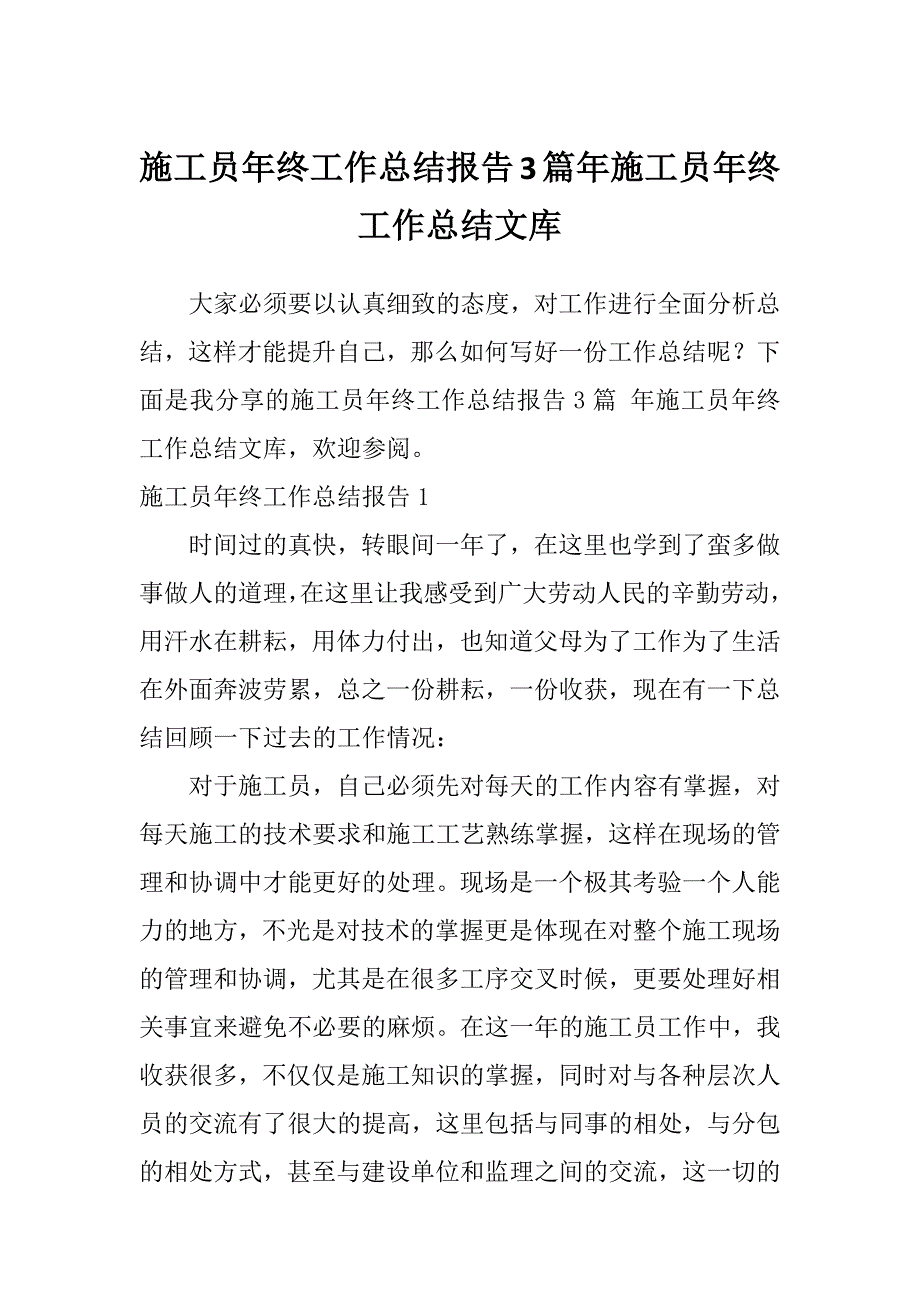 施工员年终工作总结报告3篇年施工员年终工作总结文库

大家必须要以认真细致的态度，对工作进行全面分析总结，这样才能提升自己，那么如何写好一份工作总结呢？下面是我分享的施工员年终工作总结报告 3 篇 年施工员年终工作总结文库，欢迎参阅。

施工员年终工作总结报告 1

时间过的真快，转眼间一年了，在这里也学到了蛮多做事做人的道理，在这里让我感受到广大劳动人民的辛勤劳动，用汗水在耕耘，用体力付出，也知道父母为了工作为了生活在外面奔波劳累，总之一份耕耘，一份收获，现在有一下总结回顾一下过去的工作情况：

对于施工员，自己必须先对每天的工作内容有掌握，对每天施工的技术要求和施工工艺熟练掌握，这样在现场的管理和协调中才能更好的处理。现场是一个极其考验一个人能力的地方，不光是对技术的掌握更是体现在对整个施工现场的管理和协调，尤其是在很多工序交叉时候，更要处理好相关事宜来避免不必要的麻烦。在这一年的施工员工作中，我收获很多，不仅仅是施工知识的掌握，同时对与各种层次人员的交流有了很大的提高，这里包括与同事的相处，与分包的相处方式，甚至与建设单位和监理之间的交流，这一切的